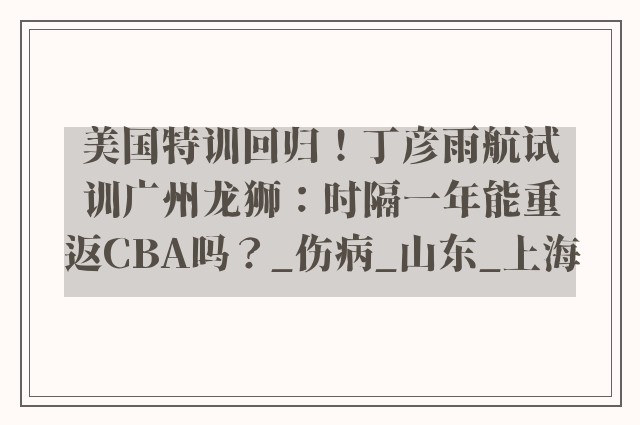 美国特训回归！丁彦雨航试训广州龙狮：时隔一年能重返CBA吗？_伤病_山东_上海